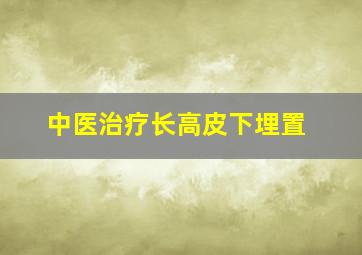 中医治疗长高皮下埋置